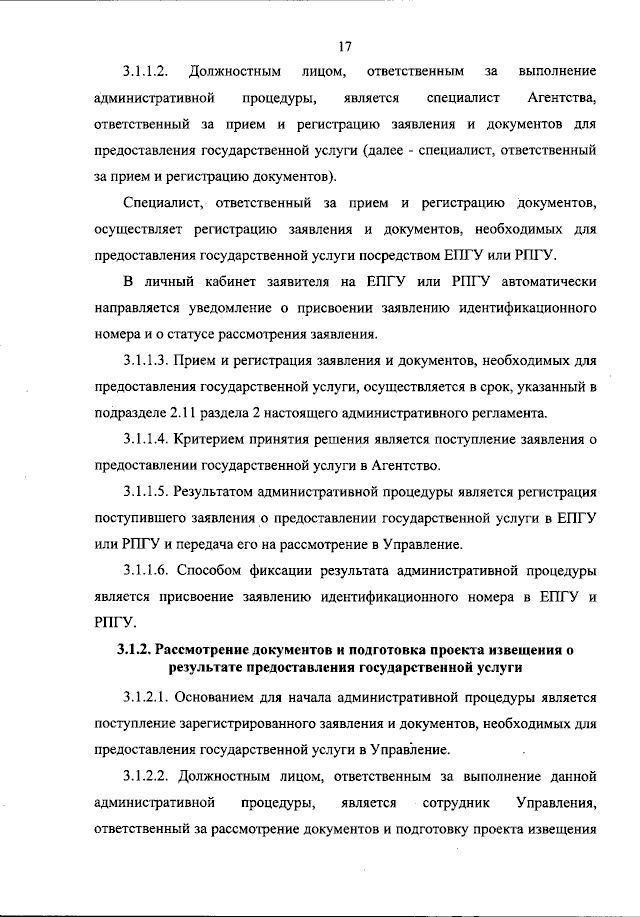 17

3.1.1.2. Должностным лицом, ответственным за выполнение административной процедуры, является специалист Агентства, ответственный за прием и регистрацию заявления и документов для предоставления государственной услуги (далее - специалист, ответственный за прием и регистрацию документов).

Специалист, ответственный за прием и регистрацию документов, осуществляет регистрацию заявления и документов, необходимых для предоставления государственной услуги посредством ЕПГУ или РПГУ.

В личный кабинет заявителя на ЕПГУ или РПГУ автоматически направляется уведомление о присвоении заявлению идентификационного номера и о статусе рассмотрения заявления.

3.1.1.3. Прием и регистрация заявления и документов, необходимых для предоставления государственной услуги, осуществляется в срок, указанный в подразделе 2.11 раздела 2 настоящего административного регламента.

3.1.1.4. Критерием принятия решения является поступление заявления о предоставлении государственной услуги в Агентство.

3.1.1.5. Результатом административной процедуры является регистрация поступившего заявления о предоставлении государственной услуги в ЕПГУ или РПГУ и передача его на рассмотрение в Управление.

3.1.1.6. Способом фиксации результата административной процедуры является присвоение заявлению идентификационного номера в ЕПГУ и РПГУ.

3.1.2. Рассмотрение документов и подготовка проекта извещения о результате предоставления государственной услуги

3.1.2.1. Основанием для начала административной процедуры является поступление зарегистрированного заявления и документов, необходимых для предоставления государственной услуги в Управление.

3.1.2.2. Должностным лицом, ответственным за выполнение данной административной процедуры, является сотрудник Управления, ответственный за рассмотрение документов и подготовку проекта извещения